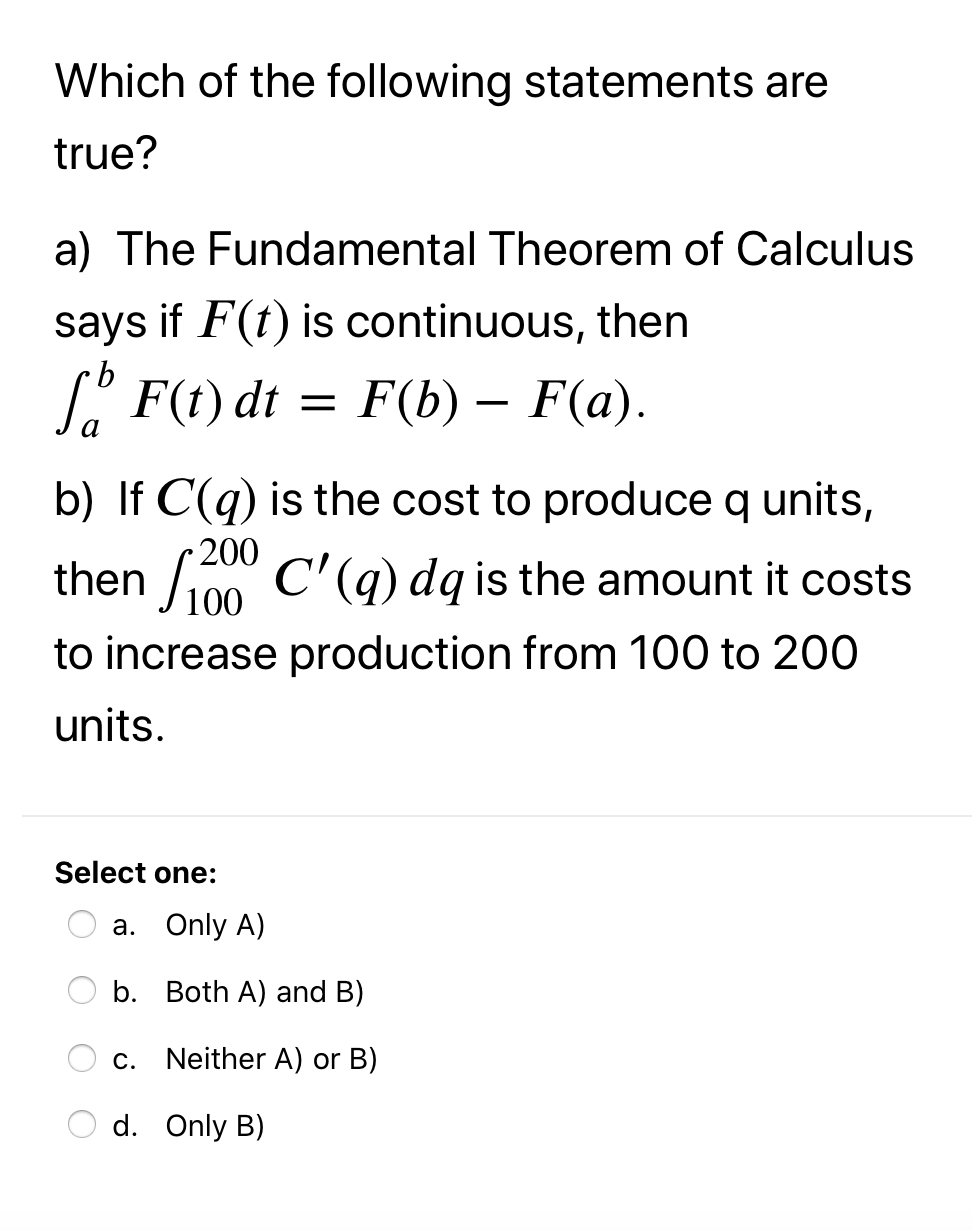 Which of the following statements are true?

a) The Fundamental Theorem of Calculus says if $F(t)$ is continuous, then $\int_a^b F(t)\,dt = F(b) - F(a)$.

b) If $C(q)$ is the cost to produce q units, then $\int_{100}^{200} C'(q)\,dq$ is the amount it costs to increase production from 100 to 200 units.

Select one:
a. Only A)
b. Both A) and B)
c. Neither A) or B)
d. Only B)